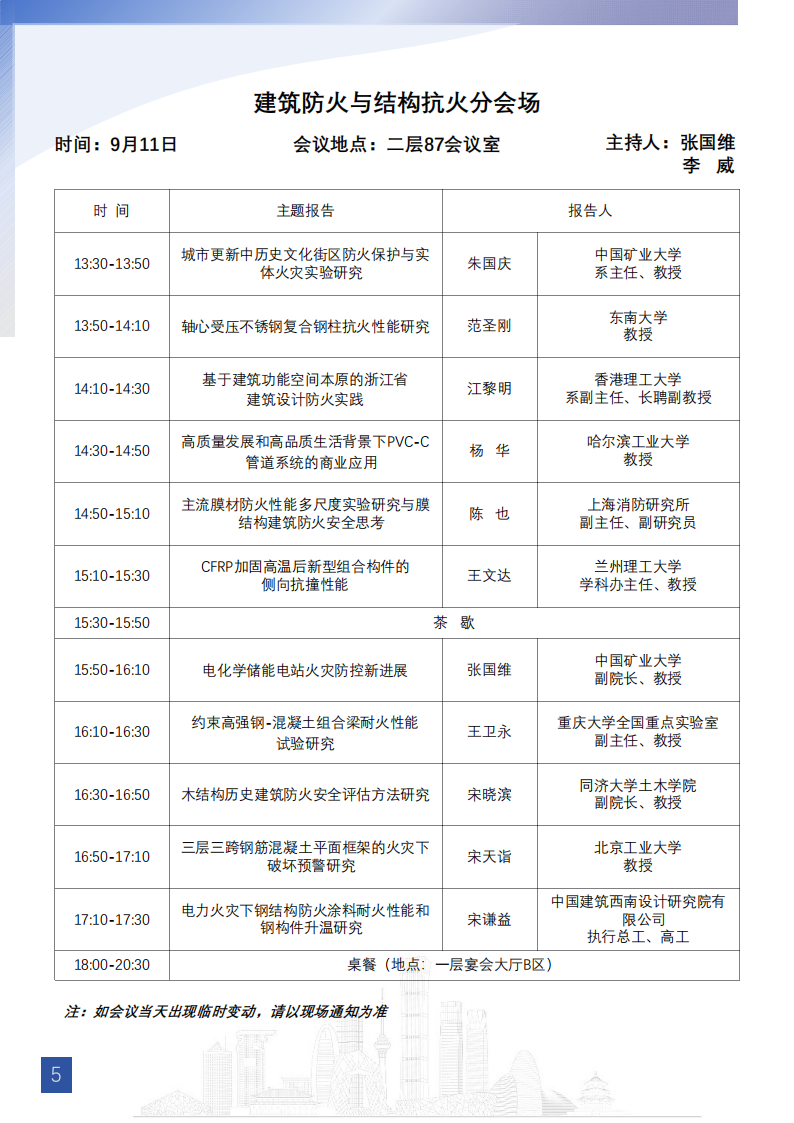 建筑防火与结构抗火分会场

时间：9月11日 会议地点：二层87会议室 主持人：张国维
李 威

| 时 间 | 主题报告 | 报告人 | |
|---|---|---|---|
| 13:30-13:50 | 城市更新中历史文化街区防火保护与实体火灾实验研究 | 朱国庆 | 中国矿业大学 系主任、教授 |
| 13:50-14:10 | 轴心受压不锈钢复合钢柱抗火性能研究 | 范圣刚 | 东南大学 教授 |
| 14:10-14:30 | 基于建筑功能空间本原的浙江省建筑设计防火实践 | 江黎明 | 香港理工大学 系副主任、长聘副教授 |
| 14:30-14:50 | 高质量发展和高品质生活背景下PVC-C管道系统的商业应用 | 杨 华 | 哈尔滨工业大学 教授 |
| 14:50-15:10 | 主流膜材防火性能多尺度实验研究与膜结构建筑防火安全思考 | 陈 也 | 上海消防研究所 副主任、副研究员 |
| 15:10-15:30 | CFRP加固高温后新型组合构件的侧向抗撞性能 | 王文达 | 兰州理工大学 学科办主任、教授 |
| 15:30-15:50 | 茶 歇 | | |
| 15:50-16:10 | 电化学储能电站火灾防控新进展 | 张国维 | 中国矿业大学 副院长、教授 |
| 16:10-16:30 | 约束高强钢-混凝土组合梁耐火性能试验研究 | 王卫永 | 重庆大学全国重点实验室 副主任、教授 |
| 16:30-16:50 | 木结构历史建筑防火安全评估方法研究 | 宋晓滨 | 同济大学土木学院 副院长、教授 |
| 16:50-17:10 | 三层三跨钢筋混凝土平面框架的火灾下破坏预警研究 | 宋天诣 | 北京工业大学 教授 |
| 17:10-17:30 | 电力火灾下钢结构防火涂料耐火性能和钢构件升温研究 | 宋谦益 | 中国建筑西南设计研究院有限公司 执行总工、高工 |
| 18:00-20:30 | 桌餐（地点：一层宴会大厅B区） | | |

注：如会议当天出现临时变动，请以现场通知为准

5